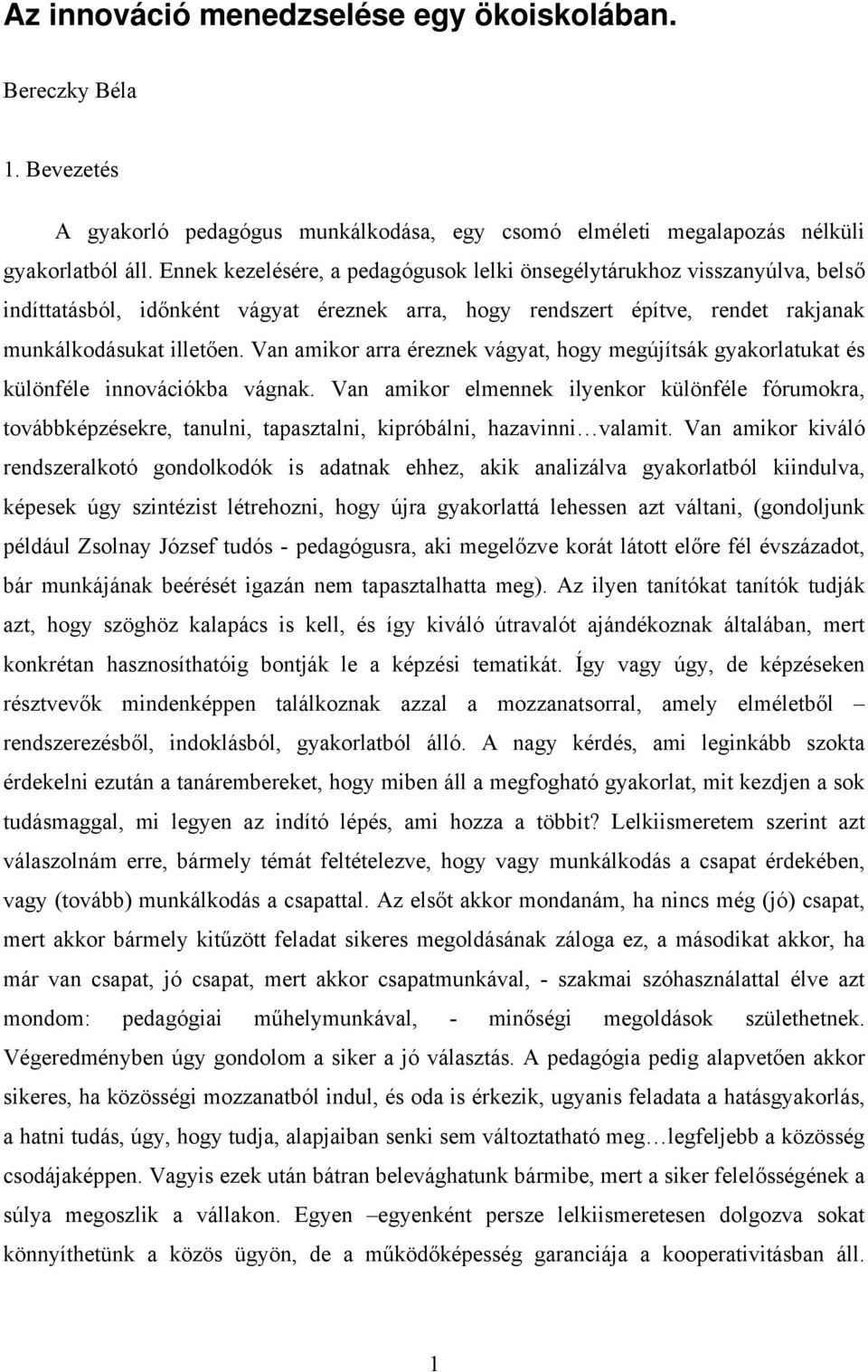 Az innováció menedzselése egy ökoiskolában.

Bereczky Béla

1. Bevezetés

A gyakorló pedagógus munkálkodása, egy csomó elméleti megalapozás nélküli gyakorlatból áll. Ennek kezelésére, a pedagógusok lelki önsegélytárukhoz visszanyúlva, belső indíttatásból, időnként vágyat éreznek arra, hogy rendszert építve, rendet rakjanak munkálkodásukat illetően. Van amikor arra éreznek vágyat, hogy megújítsák gyakorlatukat és különféle innovációkba vágnak. Van amikor elmennek ilyenkor különféle fórumokra, továbbképzésekre, tanulni, tapasztalni, kipróbálni, hazavinni…valamit. Van amikor kiváló rendszeralkotó gondolkodók is adatnak ehhez, akik analizálva gyakorlatból kiindulva, képesek úgy szintézist létrehozni, hogy újra gyakorlattá lehessen azt váltani, (gondoljunk például Zsolnay József tudós - pedagógusra, aki megelőzve korát látott előre fél évszázadot, bár munkájának beérését igazán nem tapasztalhatta meg). Az ilyen tanítókat tanítók tudják azt, hogy szöghöz kalapács is kell, és így kiváló útravalót ajándékoznak általában, mert konkrétan hasznosíthatóig bontják le a képzési tematikát. Így vagy úgy, de képzéseken résztvevők mindenképpen találkoznak azzal a mozzanatsorral, amely elméletből – rendszerezésből, indoklásból, gyakorlatból álló. A nagy kérdés, ami leginkább szokta érdekelni ezután a tanárembereket, hogy miben áll a megfogható gyakorlat, mit kezdjen a sok tudásmaggal, mi legyen az indító lépés, ami hozza a többit? Lelkiismeretem szerint azt válaszolnám erre, bármely témát feltételezve, hogy vagy munkálkodás a csapat érdekében, vagy (tovább) munkálkodás a csapattal. Az elsőt akkor mondanám, ha nincs még (jó) csapat, mert akkor bármely kitűzött feladat sikeres megoldásának záloga ez, a másodikat akkor, ha már van csapat, jó csapat, mert akkor csapatmunkával, - szakmai szóhasználattal élve azt mondom: pedagógiai műhelymunkával, - minőségi megoldások születhetnek. Végeredményben úgy gondolom a siker a jó választás. A pedagógia pedig alapvetően akkor sikeres, ha közösségi mozzanatból indul, és oda is érkezik, ugyanis feladata a hatásgyakorlás, a hatni tudás, úgy, hogy tudja, alapjaiban senki sem változtatható meg…legfeljebb a közösség csodájaképpen. Vagyis ezek után bátran belevághatunk bármibe, mert a siker felelősségének a súlya megoszlik a vállakon. Egyen –egyenként persze lelkiismeretesen dolgozva sokat könnyíthetünk a közös ügyön, de a működőképesség garanciája a kooperativitásban áll.

1